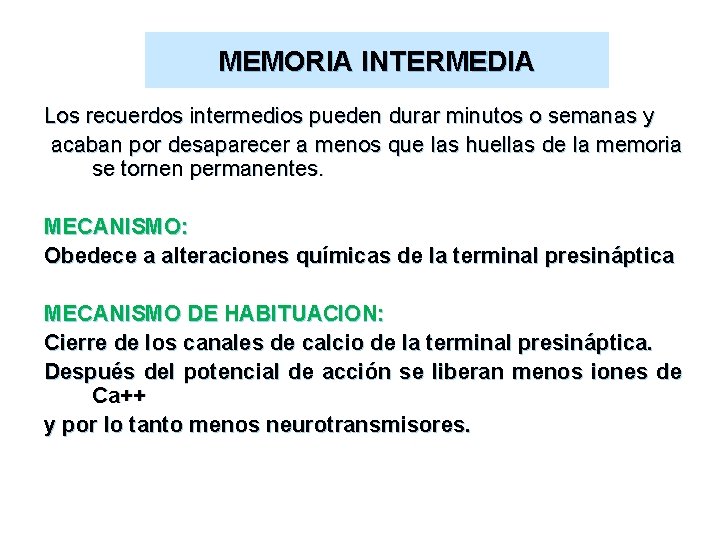 MEMORIA INTERMEDIA

Los recuerdos intermedios pueden durar minutos o semanas y acaban por desaparecer a menos que las huellas de la memoria se tornen permanentes.

MECANISMO:
Obedece a alteraciones químicas de la terminal presináptica

MECANISMO DE HABITUACION:
Cierre de los canales de calcio de la terminal presináptica.
Después del potencial de acción se liberan menos iones de Ca++
y por lo tanto menos neurotransmisores.